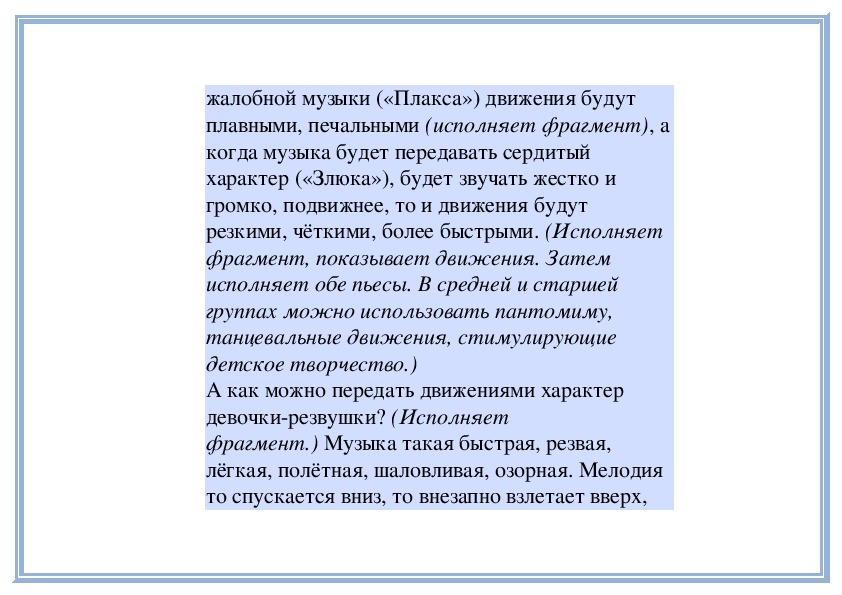 жалобной музыки («Плакса») движения будут плавными, печальными (исполняет фрагмент), а когда музыка будет передавать сердитый характер («Злюка»), будет звучать жестко и громко, подвижнее, то и движения будут резкими, чёткими, более быстрыми. (Исполняет фрагмент, показывает движения. Затем исполняет обе пьесы. В средней и старшей группах можно использовать пантомиму, танцевальные движения, стимулирующие детское творчество.)
А как можно передать движениями характер девочки-резвушки? (Исполняет фрагмент.) Музыка такая быстрая, резвая, лёгкая, полётная, шаловливая, озорная. Мелодия то спускается вниз, то внезапно взлетает вверх,